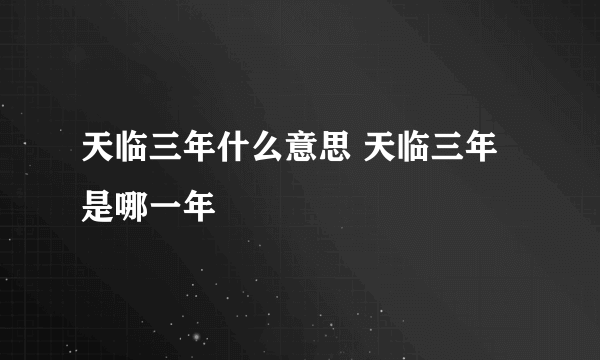 天临三年什么意思 天临三年是哪一年